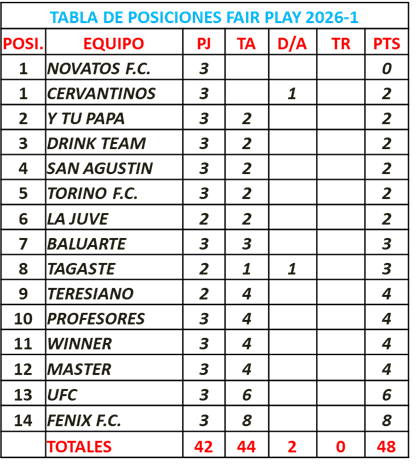 TABLA DE POSICIONES FAIR PLAY 2026-1

| POSI. | EQUIPO | PJ | TA | D/A | TR | PTS |
|---|---|---|---|---|---|---|
| 1 | NOVATOS F.C. | 3 | | | | 0 |
| 1 | CERVANTINOS | 3 | | 1 | | 2 |
| 2 | Y TU PAPA | 3 | 2 | | | 2 |
| 3 | DRINK TEAM | 3 | 2 | | | 2 |
| 4 | SAN AGUSTIN | 3 | 2 | | | 2 |
| 5 | TORINO F.C. | 3 | 2 | | | 2 |
| 6 | LA JUVE | 2 | 2 | | | 2 |
| 7 | BALUARTE | 3 | 3 | | | 3 |
| 8 | TAGASTE | 2 | 1 | 1 | | 3 |
| 9 | TERESIANO | 2 | 4 | | | 4 |
| 10 | PROFESORES | 3 | 4 | | | 4 |
| 11 | WINNER | 3 | 4 | | | 4 |
| 12 | MASTER | 3 | 4 | | | 4 |
| 13 | UFC | 3 | 6 | | | 6 |
| 14 | FENIX F.C. | 3 | 8 | | | 8 |
| | TOTALES | 42 | 44 | 2 | 0 | 48 |